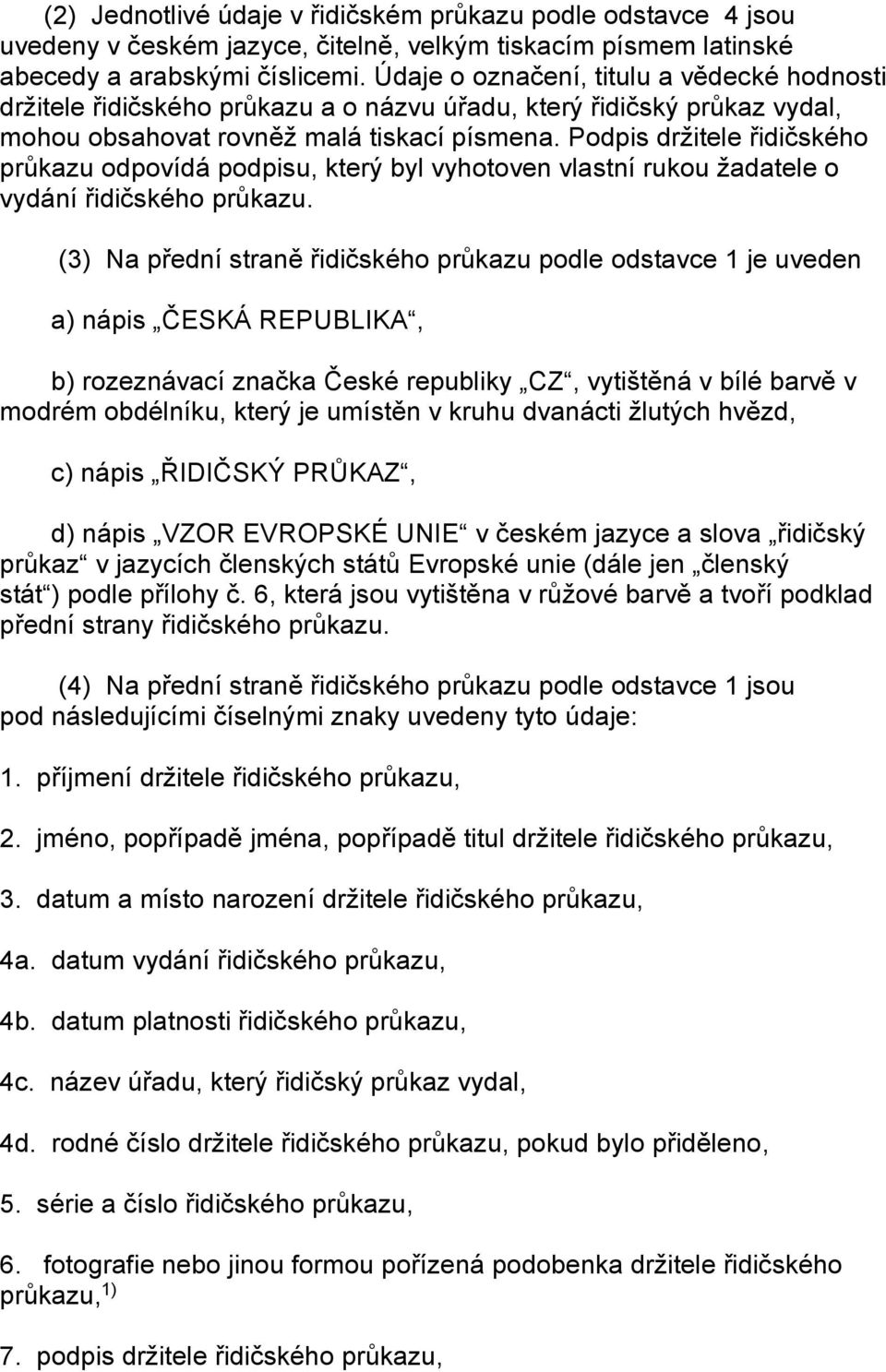 (2) Jednotlivé údaje v řidičském průkazu podle odstavce 4 jsou uvedeny v českém jazyce, čitelně, velkým tiskacím písmem latinské abecedy a arabskými číslicemi. Údaje o označení, titulu a vědecké hodnosti držitele řidičského průkazu a o názvu úřadu, který řidičský průkaz vydal, mohou obsahovat rovněž malá tiskací písmena. Podpis držitele řidičského průkazu odpovídá podpisu, který byl vyhotoven vlastní rukou žadatele o vydání řidičského průkazu.

(3) Na přední straně řidičského průkazu podle odstavce 1 je uveden

a) nápis „ČESKÁ REPUBLIKA“,

b) rozeznávací značka České republiky „CZ“, vytištěná v bílé barvě v modrém obdélníku, který je umístěn v kruhu dvanácti žlutých hvězd,

c) nápis „ŘIDIČSKÝ PRŮKAZ“,

d) nápis „VZOR EVROPSKÉ UNIE“ v českém jazyce a slova „řidičský průkaz“ v jazycích členských států Evropské unie (dále jen „členský stát“) podle přílohy č. 6, která jsou vytištěna v růžové barvě a tvoří podklad přední strany řidičského průkazu.

(4) Na přední straně řidičského průkazu podle odstavce 1 jsou pod následujícími číselnými znaky uvedeny tyto údaje:

1. příjmení držitele řidičského průkazu,

2. jméno, popřípadě jména, popřípadě titul držitele řidičského průkazu,

3. datum a místo narození držitele řidičského průkazu,

4a. datum vydání řidičského průkazu,

4b. datum platnosti řidičského průkazu,

4c. název úřadu, který řidičský průkaz vydal,

4d. rodné číslo držitele řidičského průkazu, pokud bylo přiděleno,

5. série a číslo řidičského průkazu,

6. fotografie nebo jinou formou pořízená podobenka držitele řidičského průkazu,$^{1)}$

7. podpis držitele řidičského průkazu,